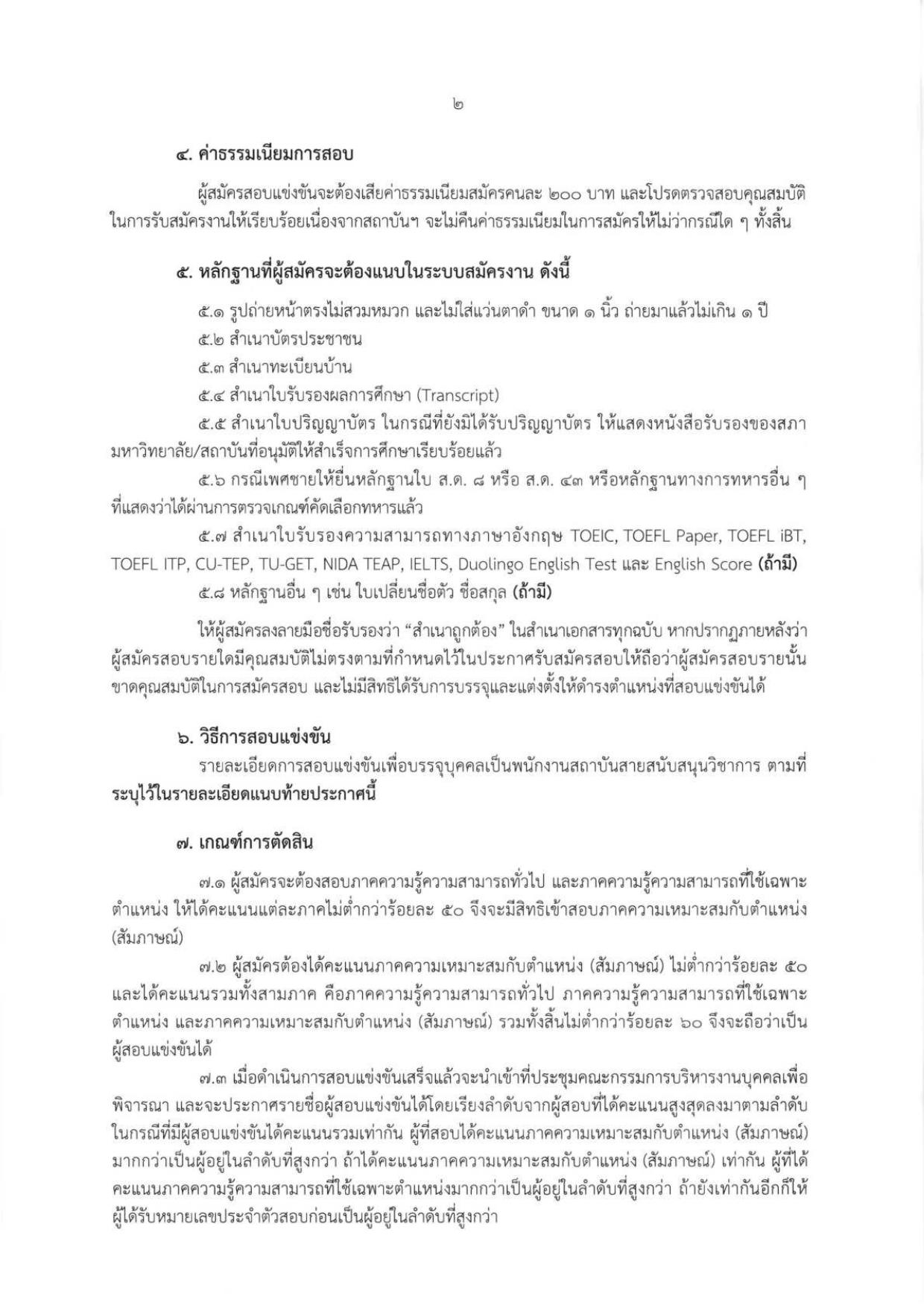 ๒

๔. ค่าธรรมเนียมการสอบ

ผู้สมัครสอบแข่งขันจะต้องเสียค่าธรรมเนียมสมัครคนละ ๒๐๐ บาท และโปรดตรวจสอบคุณสมบัติในการรับสมัครงานให้เรียบร้อยเนื่องจากสถาบันฯ จะไม่คืนค่าธรรมเนียมในการสมัครให้ไม่ว่ากรณีใด ๆ ทั้งสิ้น

๕. หลักฐานที่ผู้สมัครจะต้องแนบในระบบสมัครงาน ดังนี้

๕.๑ รูปถ่ายหน้าตรงไม่สวมหมวก และไม่ใส่แว่นตาดำ ขนาด ๑ นิ้ว ถ่ายมาแล้วไม่เกิน ๑ ปี

๕.๒ สำเนาบัตรประชาชน

๕.๓ สำเนาทะเบียนบ้าน

๕.๔ สำเนาใบรับรองผลการศึกษา (Transcript)

๕.๕ สำเนาใบปริญญาบัตร ในกรณีที่ยังมิได้รับปริญญาบัตร ให้แสดงหนังสือรับรองของสภามหาวิทยาลัย/สถาบันที่อนุมัติให้สำเร็จการศึกษาเรียบร้อยแล้ว

๕.๖ กรณีเพศชายให้ยื่นหลักฐานใบ ส.ด. ๘ หรือ ส.ด. ๔๓ หรือหลักฐานทางการทหารอื่น ๆ ที่แสดงว่าได้ผ่านการตรวจเกณฑ์คัดเลือกทหารแล้ว

๕.๗ สำเนาใบรับรองความสามารถทางภาษาอังกฤษ TOEIC, TOEFL Paper, TOEFL iBT, TOEFL ITP, CU-TEP, TU-GET, NIDA TEAP, IELTS, Duolingo English Test และ English Score (ถ้ามี)

๕.๘ หลักฐานอื่น ๆ เช่น ใบเปลี่ยนชื่อตัว ชื่อสกุล (ถ้ามี)

ให้ผู้สมัครลงลายมือชื่อรับรองว่า “สำเนาถูกต้อง” ในสำเนาเอกสารทุกฉบับ หากปรากฏภายหลังว่าผู้สมัครสอบรายใดมีคุณสมบัติไม่ตรงตามที่กำหนดไว้ในประกาศรับสมัครสอบให้ถือว่าผู้สมัครสอบรายนั้นขาดคุณสมบัติในการสมัครสอบ และไม่มีสิทธิได้รับการบรรจุและแต่งตั้งให้ดำรงตำแหน่งที่สอบแข่งขันได้

๖. วิธีการสอบแข่งขัน

รายละเอียดการสอบแข่งขันเพื่อบรรจุบุคคลเป็นพนักงานสถาบันสายสนับสนุนวิชาการ ตามที่ระบุไว้ในรายละเอียดแนบท้ายประกาศนี้

๗. เกณฑ์การตัดสิน

๗.๑ ผู้สมัครจะต้องสอบภาคความรู้ความสามารถทั่วไป และภาคความรู้ความสามารถที่ใช้เฉพาะตำแหน่ง ให้ได้คะแนนแต่ละภาคไม่ต่ำกว่าร้อยละ ๕๐ จึงจะมีสิทธิเข้าสอบภาคความเหมาะสมกับตำแหน่ง (สัมภาษณ์)

๗.๒ ผู้สมัครต้องได้คะแนนภาคความเหมาะสมกับตำแหน่ง (สัมภาษณ์) ไม่ต่ำกว่าร้อยละ ๕๐ และได้คะแนนรวมทั้งสามภาค คือภาคความรู้ความสามารถทั่วไป ภาคความรู้ความสามารถที่ใช้เฉพาะตำแหน่ง และภาคความเหมาะสมกับตำแหน่ง (สัมภาษณ์) รวมทั้งสิ้นไม่ต่ำกว่าร้อยละ ๖๐ จึงจะถือว่าเป็นผู้สอบแข่งขันได้

๗.๓ เมื่อดำเนินการสอบแข่งขันเสร็จแล้วจะนำเข้าที่ประชุมคณะกรรมการบริหารงานบุคคลเพื่อพิจารณา และจะประกาศรายชื่อผู้สอบแข่งขันได้โดยเรียงลำดับจากผู้สอบที่ได้คะแนนสูงสุดลงมาตามลำดับ ในกรณีที่มีผู้สอบแข่งขันได้คะแนนรวมเท่ากัน ผู้ที่สอบได้คะแนนภาคความเหมาะสมกับตำแหน่ง (สัมภาษณ์) มากกว่าเป็นผู้อยู่ในลำดับที่สูงกว่า ถ้าได้คะแนนภาคความเหมาะสมกับตำแหน่ง (สัมภาษณ์) เท่ากัน ผู้ที่ได้คะแนนภาคความรู้ความสามารถที่ใช้เฉพาะตำแหน่งมากกว่าเป็นผู้อยู่ในลำดับที่สูงกว่า ถ้ายังเท่ากันอีกก็ให้ผู้ได้รับหมายเลขประจำตัวสอบก่อนเป็นผู้อยู่ในลำดับที่สูงกว่า